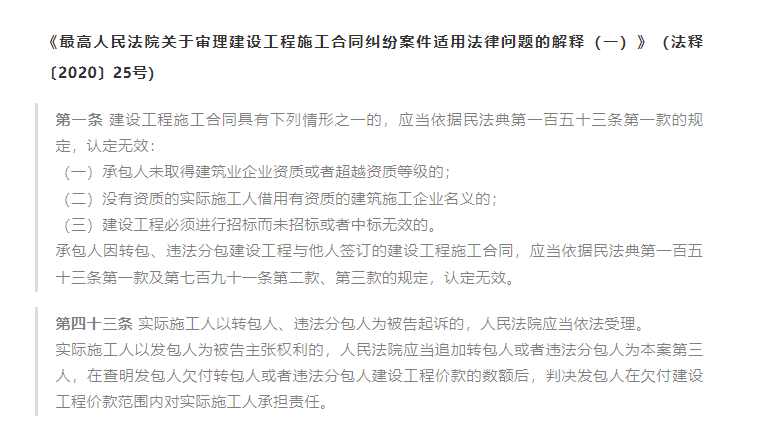 《最高人民法院关于审理建设工程施工合同纠纷案件适用法律问题的解释（一）》（法释〔2020〕25号）

第一条 建设工程施工合同具有下列情形之一的，应当依据民法典第一百五十三条第一款的规定，认定无效：
（一）承包人未取得建筑业企业资质或者超越资质等级的；
（二）没有资质的实际施工人借用有资质的建筑施工企业名义的；
（三）建设工程必须进行招标而未招标或者中标无效的。
承包人因转包、违法分包建设工程与他人签订的建设工程施工合同，应当依据民法典第一百五十三条第一款及第七百九十一条第二款、第三款的规定，认定无效。

第四十三条 实际施工人以转包人、违法分包人为被告起诉的，人民法院应当依法受理。
实际施工人以发包人为被告主张权利的，人民法院应当追加转包人或者违法分包人为本案第三人，在查明发包人欠付转包人或者违法分包人建设工程价款的数额后，判决发包人在欠付建设工程价款范围内对实际施工人承担责任。